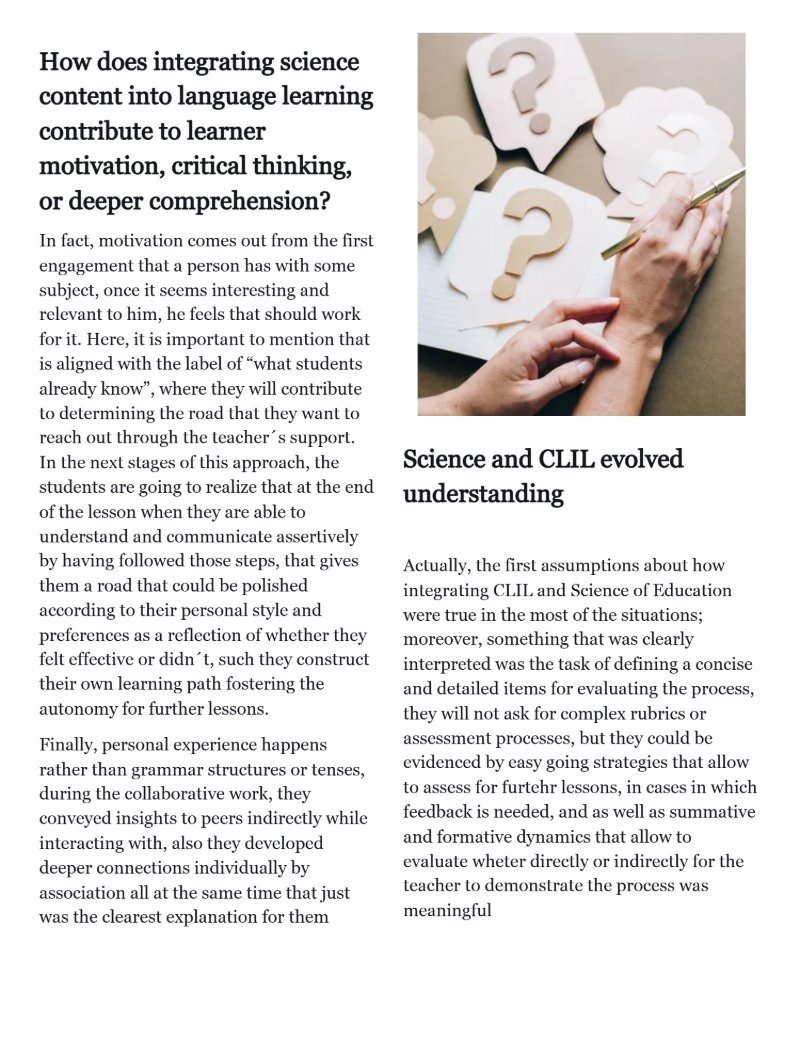 How does integrating science content into language learning contribute to learner motivation, critical thinking, or deeper comprehension?

In fact, motivation comes out from the first engagement that a person has with some subject, once it seems interesting and relevant to him, he feels that should work for it. Here, it is important to mention that is aligned with the label of "what students already know", where they will contribute to determining the road that they want to reach out through the teacher´s support. In the next stages of this approach, the students are going to realize that at the end of the lesson when they are able to understand and communicate assertively by having followed those steps, that gives them a road that could be polished according to their personal style and preferences as a reflection of whether they felt effective or didn´t, such they construct their own learning path fostering the autonomy for further lessons.

Finally, personal experience happens rather than grammar structures or tenses, during the collaborative work, they conveyed insights to peers indirectly while interacting with, also they developed deeper connections individually by association all at the same time that just was the clearest explanation for them

Science and CLIL evolved understanding

Actually, the first assumptions about how integrating CLIL and Science of Education were true in the most of the situations; moreover, something that was clearly interpreted was the task of defining a concise and detailed items for evaluating the process, they will not ask for complex rubrics or assessment processes, but they could be evidenced by easy going strategies that allow to assess for furtehr lessons, in cases in which feedback is needed, and as well as summative and formative dynamics that allow to evaluate wheter directly or indirectly for the teacher to demonstrate the process was meaningful